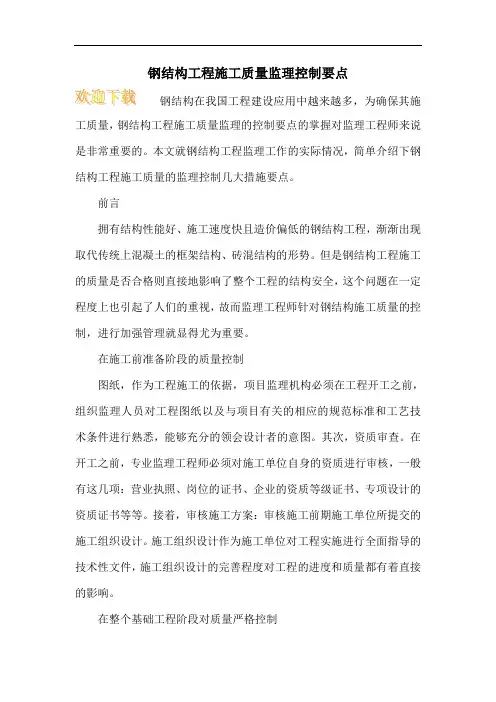 钢结构工程施工质量监理控制要点

欢迎下载

钢结构在我国工程建设应用中越来越多，为确保其施工质量，钢结构工程施工质量监理的控制要点的掌握对监理工程师来说是非常重要的。本文就钢结构工程监理工作的实际情况，简单介绍下钢结构工程施工质量的监理控制几大措施要点。

前言

拥有结构性能好、施工速度快且造价偏低的钢结构工程，渐渐出现取代传统上混凝土的框架结构、砖混结构的形势。但是钢结构工程施工的质量是否合格则直接地影响了整个工程的结构安全，这个问题在一定程度上也引起了人们的重视，故而监理工程师针对钢结构施工质量的控制，进行加强管理就显得尤为重要。

在施工前准备阶段的质量控制

图纸，作为工程施工的依据，项目监理机构必须在工程开工之前，组织监理人员对工程图纸以及与项目有关的相应的规范标准和工艺技术条件进行熟悉，能够充分的领会设计者的意图。其次，资质审查。在开工之前，专业监理工程师必须对施工单位自身的资质进行审核，一般有这几项：营业执照、岗位的证书、企业的资质等级证书、专项设计的资质证书等等。接着，审核施工方案：审核施工前期施工单位所提交的施工组织设计。施工组织设计作为施工单位对工程实施进行全面指导的技术性文件，施工组织设计的完善程度对工程的进度和质量都有着直接的影响。

在整个基础工程阶段对质量严格控制